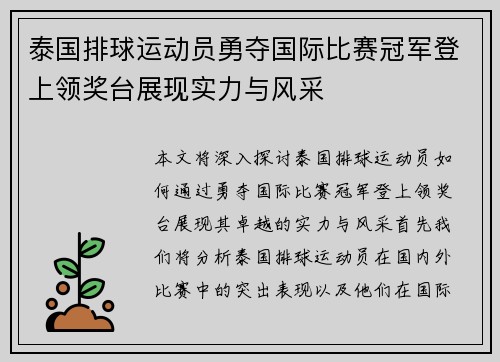 泰国排球运动员勇夺国际比赛冠军登上领奖台展现实力与风采

本文将深入探讨泰国排球运动员如何通过勇夺国际比赛冠军登上领奖台展现其卓越的实力与风采首先我们将分析泰国排球运动员在国内外比赛中的突出表现以及他们在国际